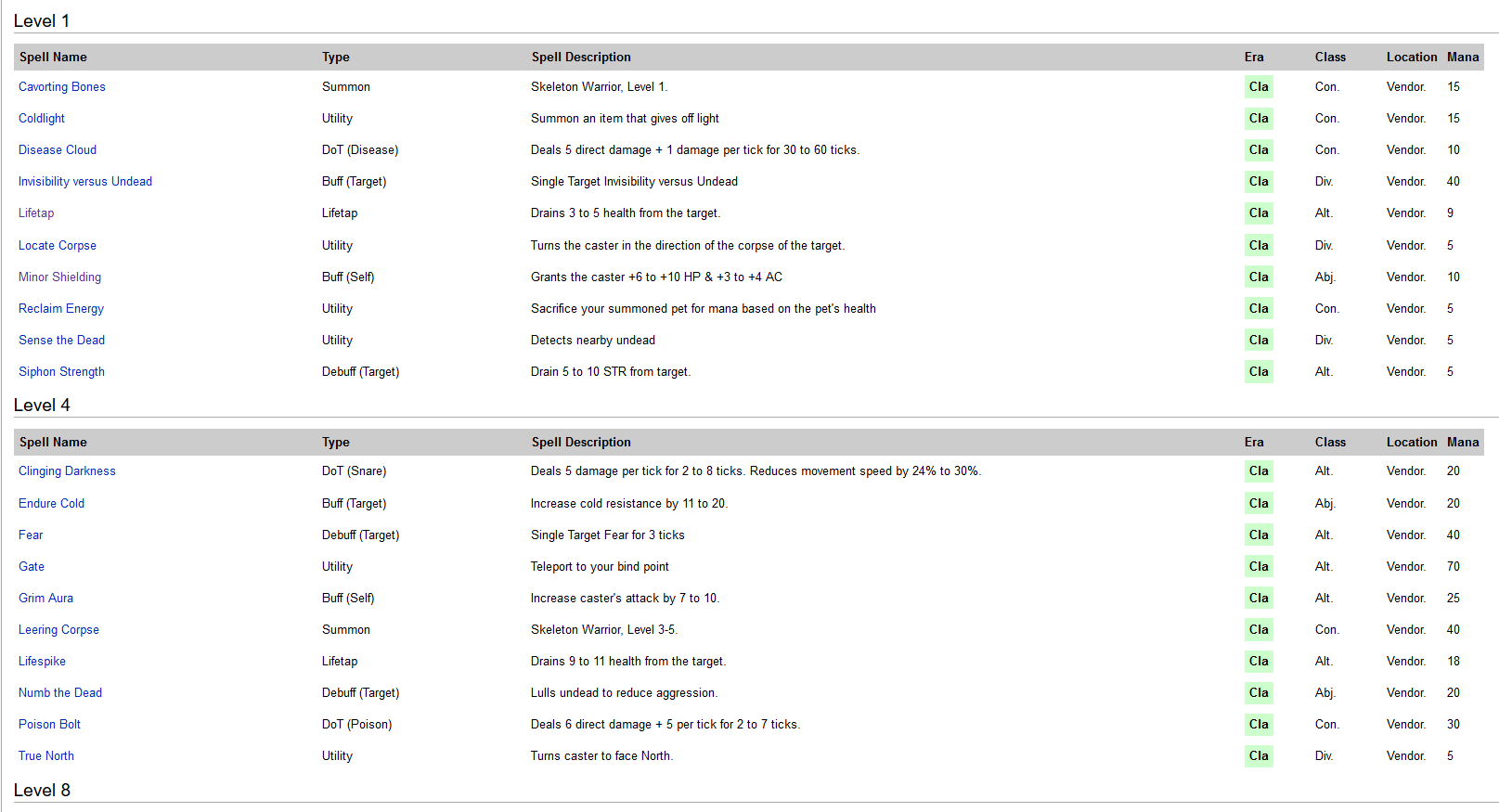 Level 1

| Spell Name | Type | Spell Description | Era | Class | Location | Mana |
|---|---|---|---|---|---|---|
| Cavorting Bones | Summon | Skeleton Warrior, Level 1. | Cla | Con. | Vendor. | 15 |
| Coldlight | Utility | Summon an item that gives off light | Cla | Con. | Vendor. | 15 |
| Disease Cloud | DoT (Disease) | Deals 5 direct damage + 1 damage per tick for 30 to 60 ticks. | Cla | Con. | Vendor. | 10 |
| Invisibility versus Undead | Buff (Target) | Single Target Invisibility versus Undead | Cla | Div. | Vendor. | 40 |
| Lifetap | Lifetap | Drains 3 to 5 health from the target. | Cla | Alt. | Vendor. | 9 |
| Locate Corpse | Utility | Turns the caster in the direction of the corpse of the target. | Cla | Div. | Vendor. | 5 |
| Minor Shielding | Buff (Self) | Grants the caster +6 to +10 HP & +3 to +4 AC | Cla | Abj. | Vendor. | 10 |
| Reclaim Energy | Utility | Sacrifice your summoned pet for mana based on the pet's health | Cla | Con. | Vendor. | 5 |
| Sense the Dead | Utility | Detects nearby undead | Cla | Div. | Vendor. | 5 |
| Siphon Strength | Debuff (Target) | Drain 5 to 10 STR from target. | Cla | Alt. | Vendor. | 5 |

Level 4

| Spell Name | Type | Spell Description | Era | Class | Location | Mana |
|---|---|---|---|---|---|---|
| Clinging Darkness | DoT (Snare) | Deals 5 damage per tick for 2 to 8 ticks. Reduces movement speed by 24% to 30%. | Cla | Alt. | Vendor. | 20 |
| Endure Cold | Buff (Target) | Increase cold resistance by 11 to 20. | Cla | Abj. | Vendor. | 20 |
| Fear | Debuff (Target) | Single Target Fear for 3 ticks | Cla | Alt. | Vendor. | 40 |
| Gate | Utility | Teleport to your bind point | Cla | Alt. | Vendor. | 70 |
| Grim Aura | Buff (Self) | Increase caster's attack by 7 to 10. | Cla | Alt. | Vendor. | 25 |
| Leering Corpse | Summon | Skeleton Warrior, Level 3-5. | Cla | Con. | Vendor. | 40 |
| Lifespike | Lifetap | Drains 9 to 11 health from the target. | Cla | Alt. | Vendor. | 18 |
| Numb the Dead | Debuff (Target) | Lulls undead to reduce aggression. | Cla | Abj. | Vendor. | 20 |
| Poison Bolt | DoT (Poison) | Deals 6 direct damage + 5 per tick for 2 to 7 ticks. | Cla | Con. | Vendor. | 30 |
| True North | Utility | Turns caster to face North. | Cla | Div. | Vendor. | 5 |

Level 8